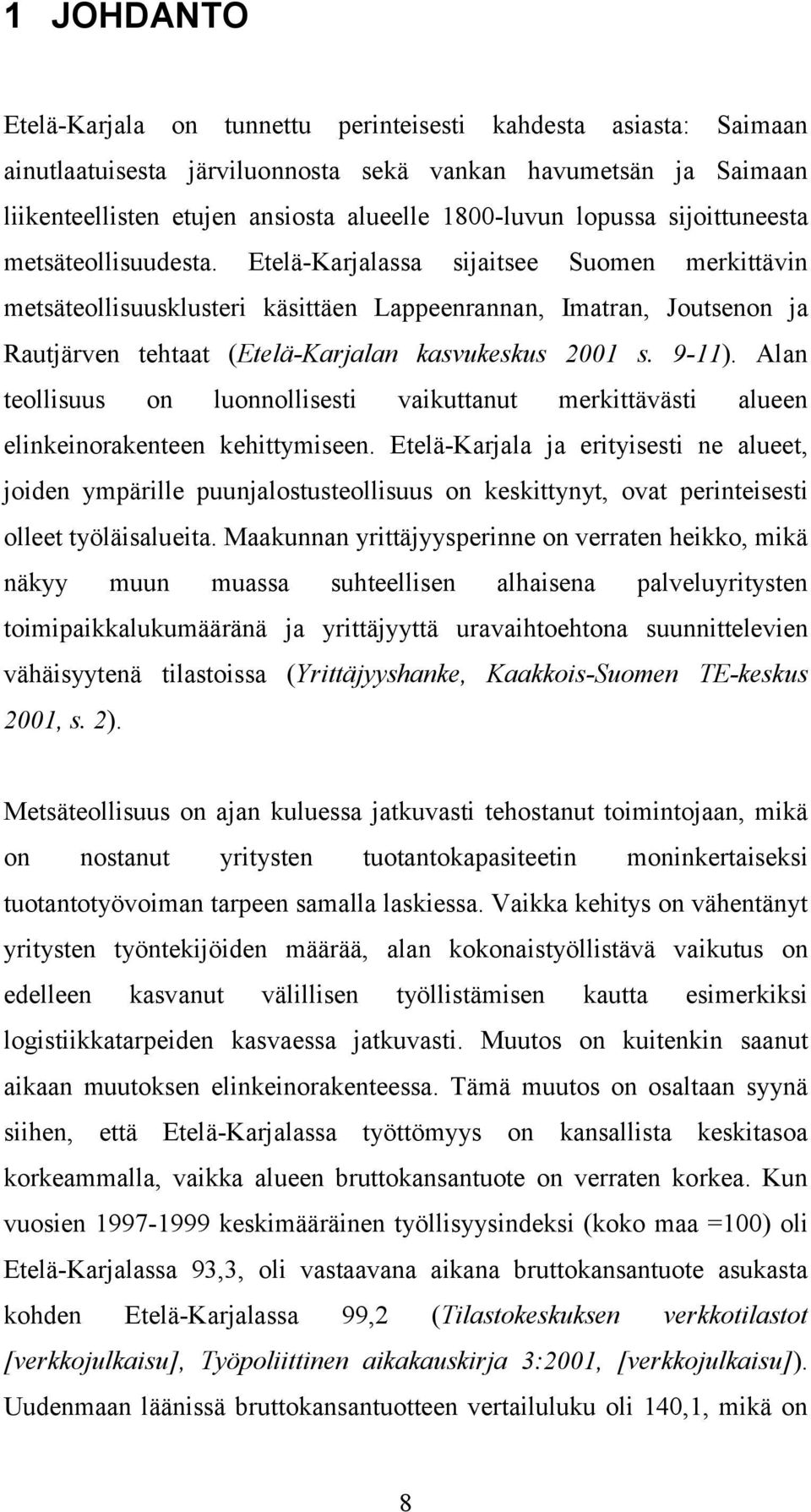 1 JOHDANTO

Etelä-Karjala on tunnettu perinteisesti kahdesta asiasta: Saimaan ainutlaatuisesta järviluonnosta sekä vankan havumetsän ja Saimaan liikenteellisten etujen ansiosta alueelle 1800-luvun lopussa sijoittuneesta metsäteollisuudesta. Etelä-Karjalassa sijaitsee Suomen merkittävin metsäteollisuusklusteri käsittäen Lappeenrannan, Imatran, Joutsenon ja Rautjärven tehtaat (Etelä-Karjalan kasvukeskus 2001 s. 9-11). Alan teollisuus on luonnollisesti vaikuttanut merkittävästi alueen elinkeinorakenteen kehittymiseen. Etelä-Karjala ja erityisesti ne alueet, joiden ympärille puunjalostusteollisuus on keskittynyt, ovat perinteisesti olleet työläisalueita. Maakunnan yrittäjyysperinne on verraten heikko, mikä näkyy muun muassa suhteellisen alhaisena palveluyritysten toimipaikkalukumääränä ja yrittäjyyttä uravaihtoehtona suunnittelevien vähäisyytenä tilastoissa (Yrittäjyyshanke, Kaakkois-Suomen TE-keskus 2001, s. 2).

Metsäteollisuus on ajan kuluessa jatkuvasti tehostanut toimintojaan, mikä on nostanut yritysten tuotantokapasiteetin moninkertaiseksi tuotantotyövoiman tarpeen samalla laskiessa. Vaikka kehitys on vähentänyt yritysten työntekijöiden määrää, alan kokonaistyöllistävä vaikutus on edelleen kasvanut välillisen työllistämisen kautta esimerkiksi logistiikkatarpeiden kasvaessa jatkuvasti. Muutos on kuitenkin saanut aikaan muutoksen elinkeinorakenteessa. Tämä muutos on osaltaan syynä siihen, että Etelä-Karjalassa työttömyys on kansallista keskitasoa korkeammalla, vaikka alueen bruttokansantuote on verraten korkea. Kun vuosien 1997-1999 keskimääräinen työllisyysindeksi (koko maa =100) oli Etelä-Karjalassa 93,3, oli vastaavana aikana bruttokansantuote asukasta kohden Etelä-Karjalassa 99,2 (Tilastokeskuksen verkkotilastot [verkkojulkaisu], Työpoliittinen aikakauskirja 3:2001, [verkkojulkaisu]). Uudenmaan läänissä bruttokansantuotteen vertailuluku oli 140,1, mikä on

8